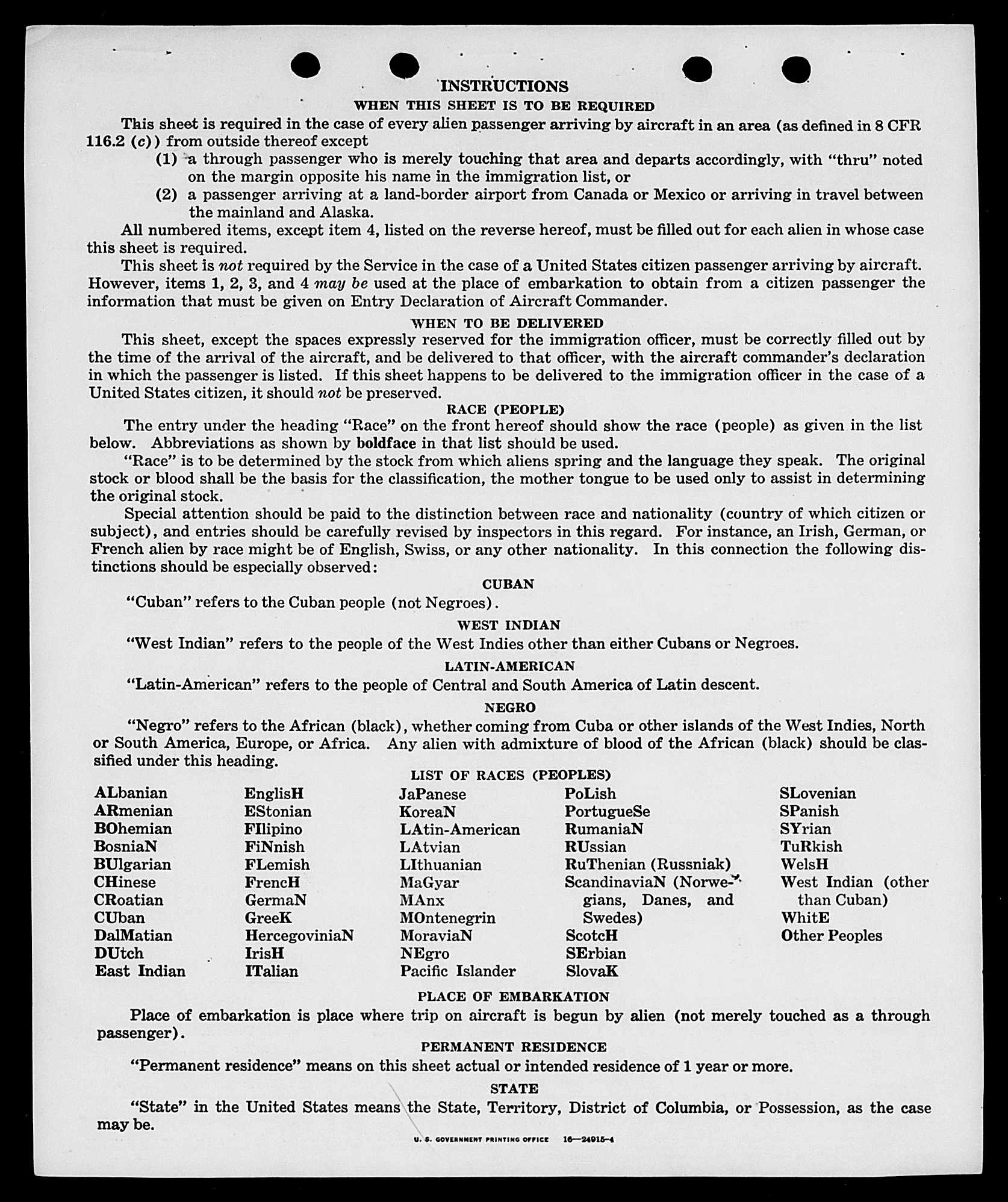 INSTRUCTIONS
WHEN THIS SHEET IS TO BE REQUIRED

This sheet is required in the case of every alien passenger arriving by aircraft in an area (as defined in 8 CFR 116.2 (c)) from outside thereof except

(1) a through passenger who is merely touching that area and departs accordingly, with "thru" noted on the margin opposite his name in the immigration list, or

(2) a passenger arriving at a land-border airport from Canada or Mexico or arriving in travel between the mainland and Alaska.

All numbered items, except item 4, listed on the reverse hereof, must be filled out for each alien in whose case this sheet is required.

This sheet is not required by the Service in the case of a United States citizen passenger arriving by aircraft. However, items 1, 2, 3, and 4 may be used at the place of embarkation to obtain from a citizen passenger the information that must be given on Entry Declaration of Aircraft Commander.

WHEN TO BE DELIVERED

This sheet, except the spaces expressly reserved for the immigration officer, must be correctly filled out by the time of the arrival of the aircraft, and be delivered to that officer, with the aircraft commander's declaration in which the passenger is listed. If this sheet happens to be delivered to the immigration officer in the case of a United States citizen, it should not be preserved.

RACE (PEOPLE)

The entry under the heading "Race" on the front hereof should show the race (people) as given in the list below. Abbreviations as shown by boldface in that list should be used.

"Race" is to be determined by the stock from which aliens spring and the language they speak. The original stock or blood shall be the basis for the classification, the mother tongue to be used only to assist in determining the original stock.

Special attention should be paid to the distinction between race and nationality (country of which citizen or subject), and entries should be carefully revised by inspectors in this regard. For instance, an Irish, German, or French alien by race might be of English, Swiss, or any other nationality. In this connection the following distinctions should be especially observed:

CUBAN

"Cuban" refers to the Cuban people (not Negroes).

WEST INDIAN

"West Indian" refers to the people of the West Indies other than either Cubans or Negroes.

LATIN-AMERICAN

"Latin-American" refers to the people of Central and South America of Latin descent.

NEGRO

"Negro" refers to the African (black), whether coming from Cuba or other islands of the West Indies, North or South America, Europe, or Africa. Any alien with admixture of blood of the African (black) should be classified under this heading.

LIST OF RACES (PEOPLES)

ALbanian
ARmenian
BOhemian
BosniaN
BUlgarian
CHinese
CRoatian
CUban
DalMatian
DUtch
East Indian

EnglisH
EStonian
FIlipino
FiNnish
FLemish
FrencH
GermaN
GreeK
HercegoviniaN
IrisH
ITalian

JaPanese
KoreaN
LAtin-American
LAtvian
LIthuanian
MaGyar
MAnx
MOntenegrin
MoraviaN
NEgro
Pacific Islander

PoLish
PortugueSe
RumaniaN
RUssian
RuThenian (Russniak)
ScandinaviaN (Norwegians, Danes, and Swedes)
ScotcH
SErbian
SlovaK

SLovenian
SPanish
SYrian
TuRkish
WelsH
West Indian (other than Cuban)
WhitE
Other Peoples

PLACE OF EMBARKATION

Place of embarkation is place where trip on aircraft is begun by alien (not merely touched as a through passenger).

PERMANENT RESIDENCE

"Permanent residence" means on this sheet actual or intended residence of 1 year or more.

STATE

"State" in the United States means the State, Territory, District of Columbia, or Possession, as the case may be.

U. S. GOVERNMENT PRINTING OFFICE 16—24915-4